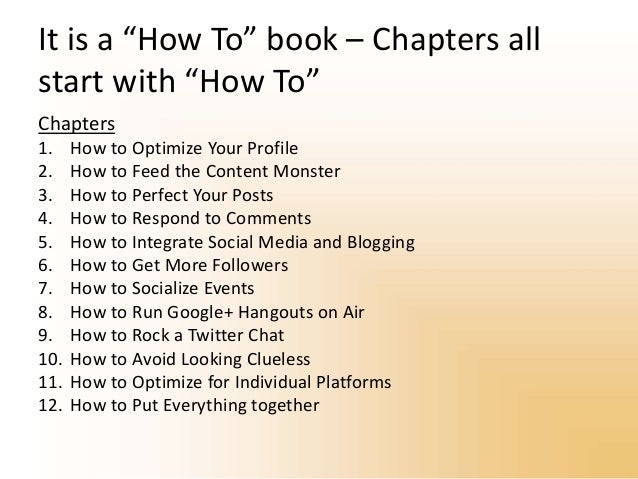 It is a “How To” book – Chapters all start with “How To”

Chapters
1. How to Optimize Your Profile
2. How to Feed the Content Monster
3. How to Perfect Your Posts
4. How to Respond to Comments
5. How to Integrate Social Media and Blogging
6. How to Get More Followers
7. How to Socialize Events
8. How to Run Google+ Hangouts on Air
9. How to Rock a Twitter Chat
10. How to Avoid Looking Clueless
11. How to Optimize for Individual Platforms
12. How to Put Everything together